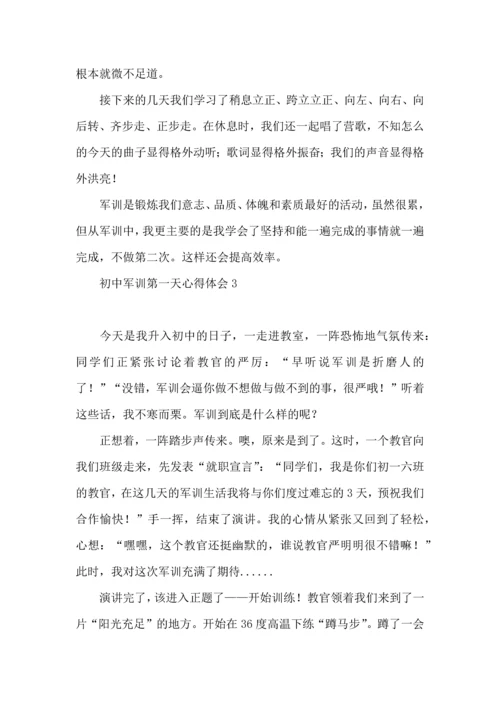 根本就微不足道。

接下来的几天我们学习了稍息立正、跨立立正、向左、向右、向后转、齐步走、正步走。在休息时，我们还一起唱了营歌，不知怎么的今天的曲子显得格外动听；歌词显得格外振奋；我们的声音显得格外洪亮！

军训是锻炼我们意志、品质、体魄和素质最好的活动，虽然很累，但从军训中，我更主要的是我学会了坚持和能一遍完成的事情就一遍完成，不做第二次。这样还会提高效率。

初中军训第一天心得体会 3

今天是我升入初中的日子，一走进教室，一阵恐怖地气氛传来：同学们正紧张讨论着教官的严厉：“早听说军训是折磨人的了！”“没错，军训会逼你做不想做与做不到的事，很严哦！”听着这些话，我不寒而栗。军训到底是什么样的呢？

正想着，一阵踏步声传来。噢，原来是到了。这时，一个教官向我们班级走来，先发表“就职宣言”：“同学们，我是你们初一六班的教官，在这几天的军训生活我将与你们度过难忘的 3 天，预祝我们合作愉快！”手一挥，结束了演讲。我的心情从紧张又回到了轻松，心想：“嘿嘿，这个教官还挺幽默的，谁说教官严明明很不错嘛！”此时，我对这次军训充满了期待......

演讲完了，该进入正题了——开始训练！教官领着我们来到了一片“阳光充足”的地方。开始在 36 度高温下练“蹲马步”。蹲了一会